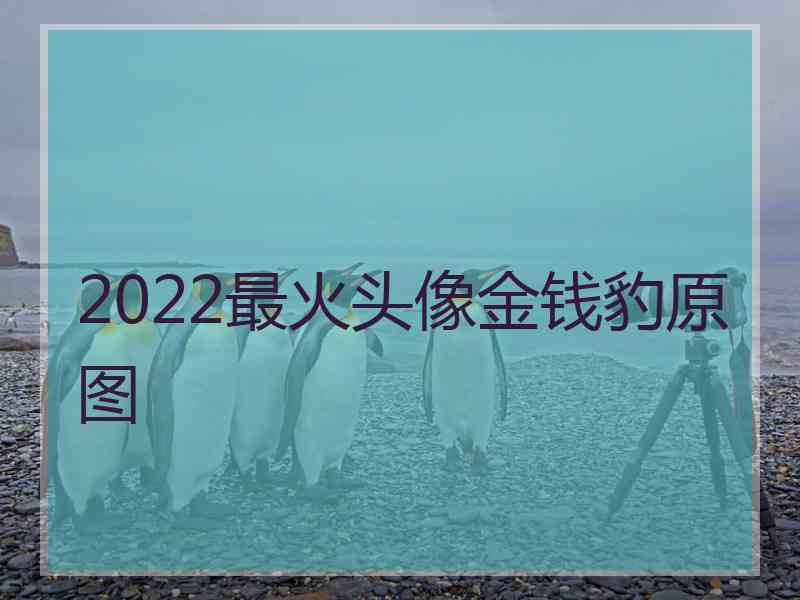 2022最火头像金钱豹原图